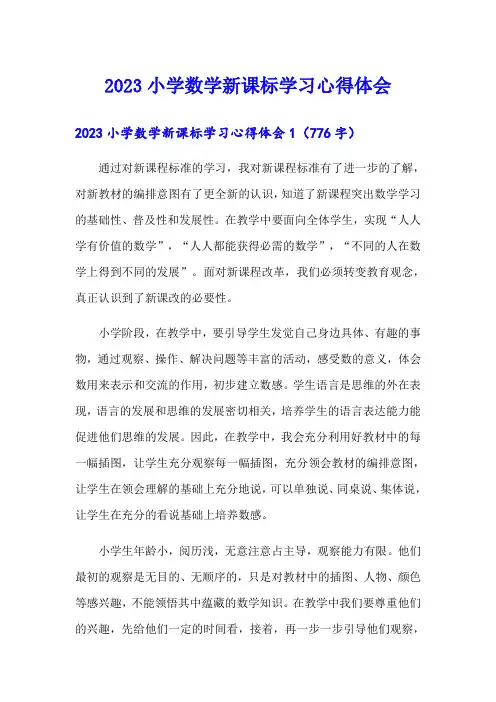 2023 小学数学新课标学习心得体会

2023 小学数学新课标学习心得体会 1（776 字）

通过对新课程标准的学习，我对新课程标准有了进一步的了解，对新教材的编排意图有了更全新的认识，知道了新课程突出数学学习的基础性、普及性和发展性。在教学中要面向全体学生，实现“人人学有价值的数学”，“人人都能获得必需的数学”，“不同的人在数学上得到不同的发展”。面对新课程改革，我们必须转变教育观念，真正认识到了新课改的必要性。

小学阶段，在教学中，要引导学生发觉自己身边具体、有趣的事物，通过观察、操作、解决问题等丰富的活动，感受数的意义，体会数用来表示和交流的作用，初步建立数感。学生语言是思维的外在表现，语言的发展和思维的发展密切相关，培养学生的语言表达能力能促进他们思维的发展。因此，在教学中，我会充分利用好教材中的每一幅插图，让学生充分观察每一幅插图，充分领会教材的编排意图，让学生在领会理解的基础上充分地说，可以单独说、同桌说、集体说，让学生在充分的看说基础上培养数感。

小学生年龄小，阅历浅，无意注意占主导，观察能力有限。他们最初的观察是无目的、无顺序的，只是对教材中的插图、人物、颜色等感兴趣，不能领悟其中蕴藏的数学知识。在教学中我们要尊重他们的兴趣，先给他们一定的时间看，接着，再一步一步引导他们观察，